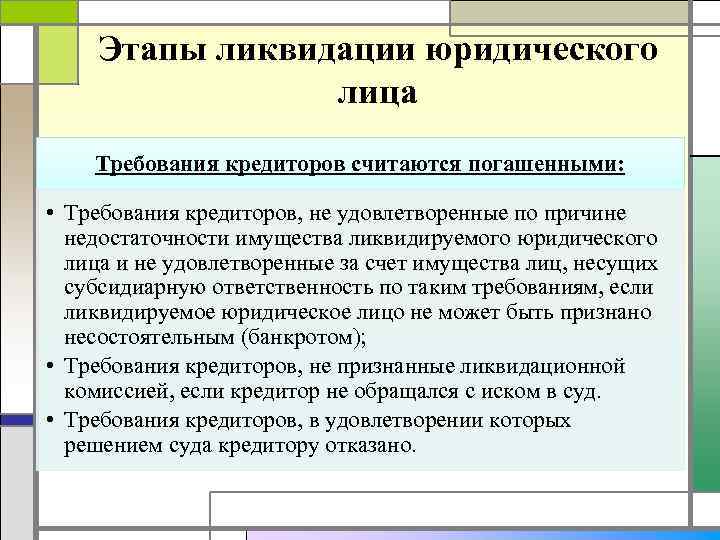 Этапы ликвидации юридического лица

Требования кредиторов считаются погашенными:

• Требования кредиторов, не удовлетворенные по причине недостаточности имущества ликвидируемого юридического лица и не удовлетворенные за счет имущества лиц, несущих субсидиарную ответственность по таким требованиям, если ликвидируемое юридическое лицо не может быть признано несостоятельным (банкротом);
• Требования кредиторов, не признанные ликвидационной комиссией, если кредитор не обращался с иском в суд.
• Требования кредиторов, в удовлетворении которых решением суда кредитору отказано.